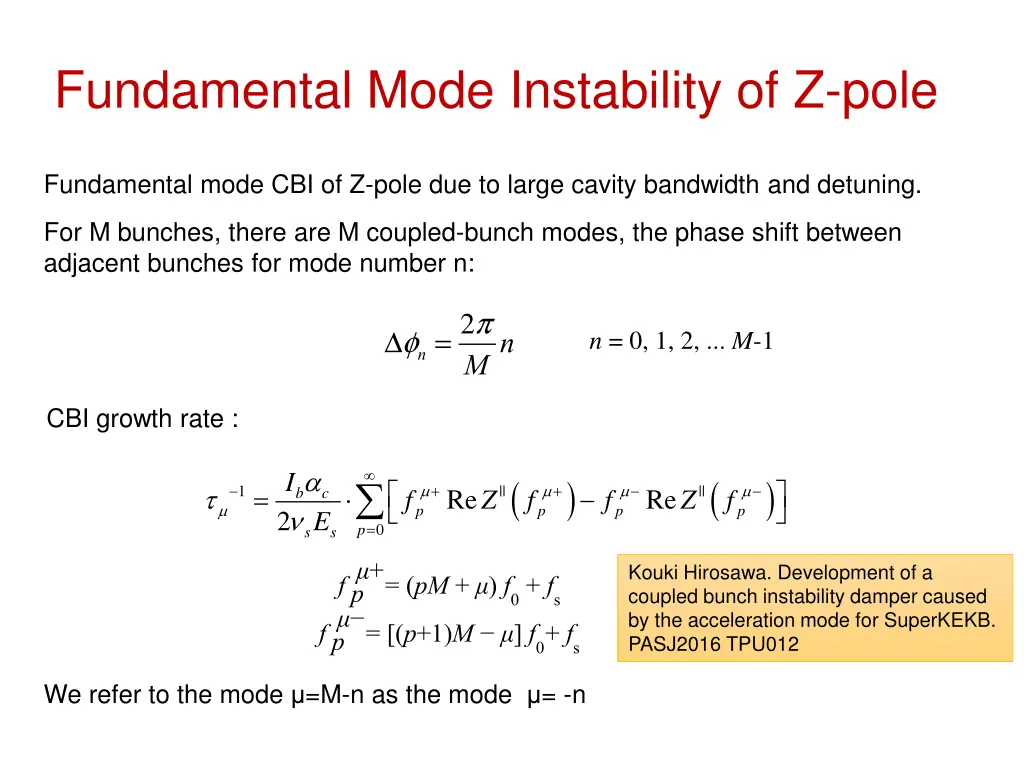 Fundamental Mode Instability of Z-pole

Fundamental mode CBI of Z-pole due to large cavity bandwidth and detuning.

For M bunches, there are M coupled-bunch modes, the phase shift between adjacent bunches for mode number n:

$\Delta\phi_n = \frac{2\pi}{M} n$ $n = 0, 1, 2, ... M\text{-}1$

CBI growth rate :

$\tau_\mu^{-1} = \frac{I_b \alpha_c}{2\nu_s E_s} \cdot \sum_{p=0}^{\infty} \left[ f_p^{\mu+} \operatorname{Re} Z^{\parallel}\left(f_p^{\mu+}\right) - f_p^{\mu-} \operatorname{Re} Z^{\parallel}\left(f_p^{\mu-}\right) \right]$

$f_p^{\mu+} = (pM + \mu) f_0 + f_s$

$f_p^{\mu-} = [(p+1)M - \mu] f_0 + f_s$

Kouki Hirosawa. Development of a coupled bunch instability damper caused by the acceleration mode for SuperKEKB. PASJ2016 TPU012

We refer to the mode μ=M-n as the mode μ= -n